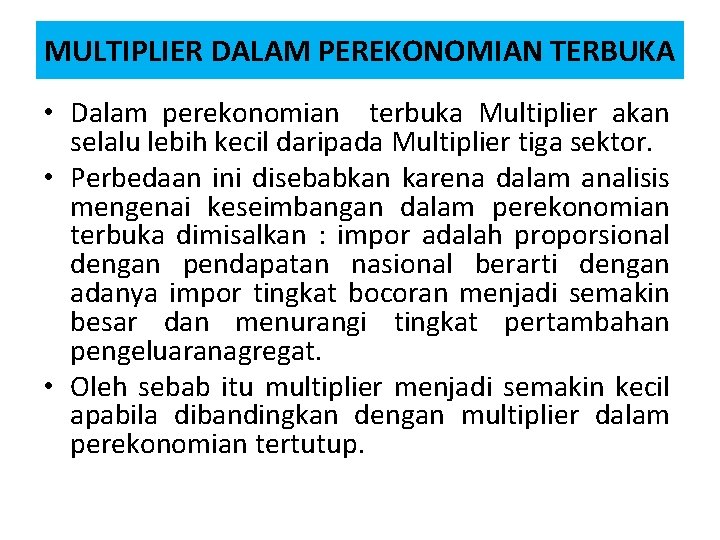 MULTIPLIER DALAM PEREKONOMIAN TERBUKA

• Dalam perekonomian terbuka Multiplier akan selalu lebih kecil daripada Multiplier tiga sektor.

• Perbedaan ini disebabkan karena dalam analisis mengenai keseimbangan dalam perekonomian terbuka dimisalkan : impor adalah proporsional dengan pendapatan nasional berarti dengan adanya impor tingkat bocoran menjadi semakin besar dan menurangi tingkat pertambahan pengeluaranagregat.

• Oleh sebab itu multiplier menjadi semakin kecil apabila dibandingkan dengan multiplier dalam perekonomian tertutup.